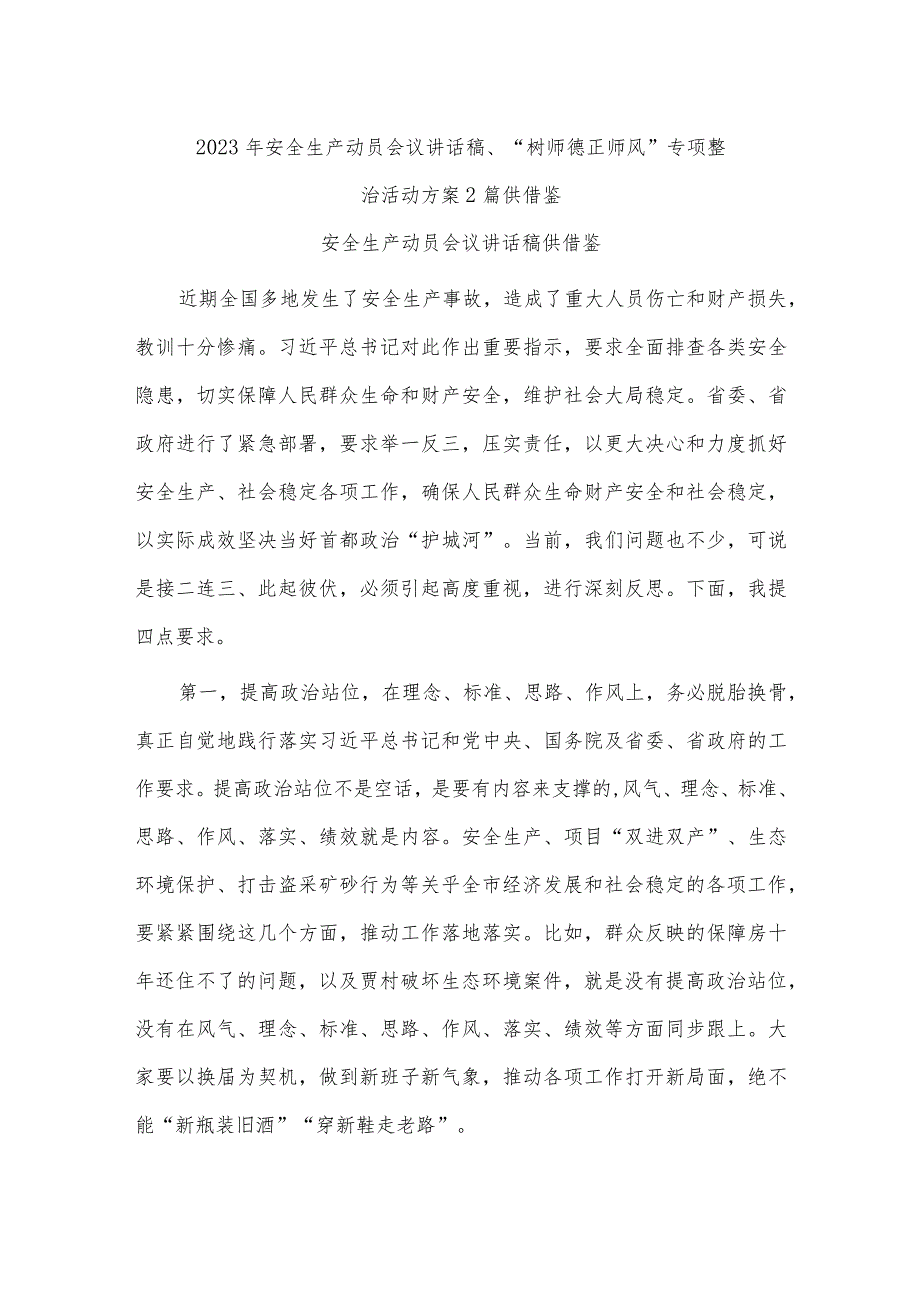 2023年安全生产动员会议讲话稿、“树师德正师风”专项整治活动方案2篇供借鉴

安全生产动员会议讲话稿供借鉴

近期全国多地发生了安全生产事故，造成了重大人员伤亡和财产损失，教训十分惨痛。习近平总书记对此作出重要指示，要求全面排查各类安全隐患，切实保障人民群众生命和财产安全，维护社会大局稳定。省委、省政府进行了紧急部署，要求举一反三，压实责任，以更大决心和力度抓好安全生产、社会稳定各项工作，确保人民群众生命财产安全和社会稳定，以实际成效坚决当好首都政治“护城河”。当前，我们问题也不少，可说是接二连三、此起彼伏，必须引起高度重视，进行深刻反思。下面，我提四点要求。

第一，提高政治站位，在理念、标准、思路、作风上，务必脱胎换骨，真正自觉地践行落实习近平总书记和党中央、国务院及省委、省政府的工作要求。提高政治站位不是空话，是要有内容来支撑的,风气、理念、标准、思路、作风、落实、绩效就是内容。安全生产、项目“双进双产”、生态环境保护、打击盗采矿砂行为等关乎全市经济发展和社会稳定的各项工作，要紧紧围绕这几个方面，推动工作落地落实。比如，群众反映的保障房十年还住不了的问题，以及贾村破坏生态环境案件，就是没有提高政治站位，没有在风气、理念、标准、思路、作风、落实、绩效等方面同步跟上。大家要以换届为契机，做到新班子新气象，推动各项工作打开新局面，绝不能“新瓶装旧酒”“穿新鞋走老路”。